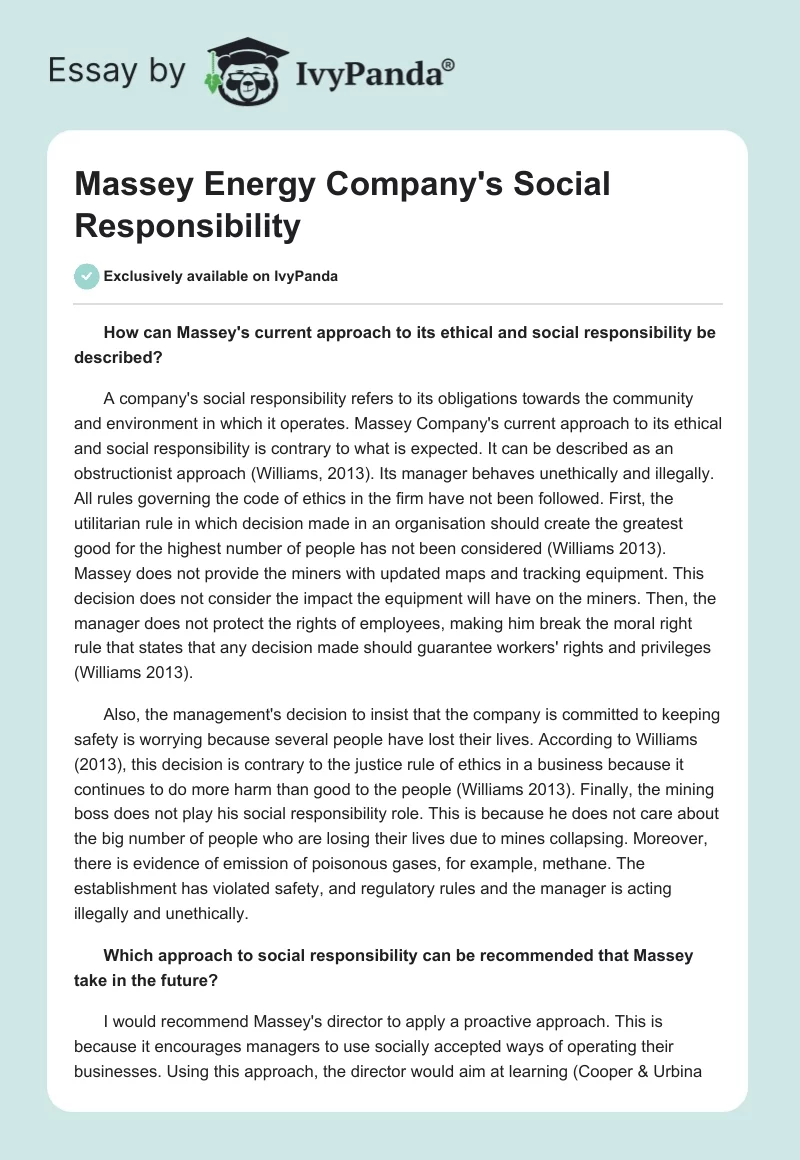 Essay by IvyPanda®

Massey Energy Company's Social Responsibility

Exclusively available on IvyPanda

How can Massey's current approach to its ethical and social responsibility be described?

A company's social responsibility refers to its obligations towards the community and environment in which it operates. Massey Company's current approach to its ethical and social responsibility is contrary to what is expected. It can be described as an obstructionist approach (Williams, 2013). Its manager behaves unethically and illegally. All rules governing the code of ethics in the firm have not been followed. First, the utilitarian rule in which decision made in an organisation should create the greatest good for the highest number of people has not been considered (Williams 2013). Massey does not provide the miners with updated maps and tracking equipment. This decision does not consider the impact the equipment will have on the miners. Then, the manager does not protect the rights of employees, making him break the moral right rule that states that any decision made should guarantee workers' rights and privileges (Williams 2013).

Also, the management's decision to insist that the company is committed to keeping safety is worrying because several people have lost their lives. According to Williams (2013), this decision is contrary to the justice rule of ethics in a business because it continues to do more harm than good to the people (Williams 2013). Finally, the mining boss does not play his social responsibility role. This is because he does not care about the big number of people who are losing their lives due to mines collapsing. Moreover, there is evidence of emission of poisonous gases, for example, methane. The establishment has violated safety, and regulatory rules and the manager is acting illegally and unethically.

Which approach to social responsibility can be recommended that Massey take in the future?

I would recommend Massey's director to apply a proactive approach. This is because it encourages managers to use socially accepted ways of operating their businesses. Using this approach, the director would aim at learning (Cooper & Urbina